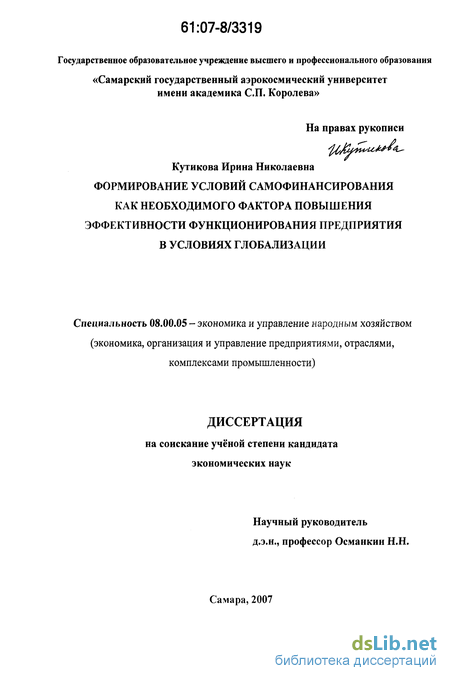 61:07-8/3319

Государственное образовательное учреждение высшего и профессионального образования

«Самарский государственный аэрокосмический университет имени академика С.П. Королева»

На правах рукописи

ИКутикова

Кутикова Ирина Николаевна

ФОРМИРОВАНИЕ УСЛОВИЙ САМОФИНАНСИРОВАНИЯ КАК НЕОБХОДИМОГО ФАКТОРА ПОВЫШЕНИЯ ЭФФЕКТИВНОСТИ ФУНКЦИОНИРОВАНИЯ ПРЕДПРИЯТИЯ В УСЛОВИЯХ ГЛОБАЛИЗАЦИИ

Специальность 08.00.05 – экономика и управление народным хозяйством (экономика, организация и управление предприятиями, отраслями, комплексами промышленности)

ДИССЕРТАЦИЯ

на соискание учёной степени кандидата экономических наук

Научный руководитель
д.э.н., профессор Османкин Н.Н.

Самара, 2007

dsLib.net
библиотека диссертаций